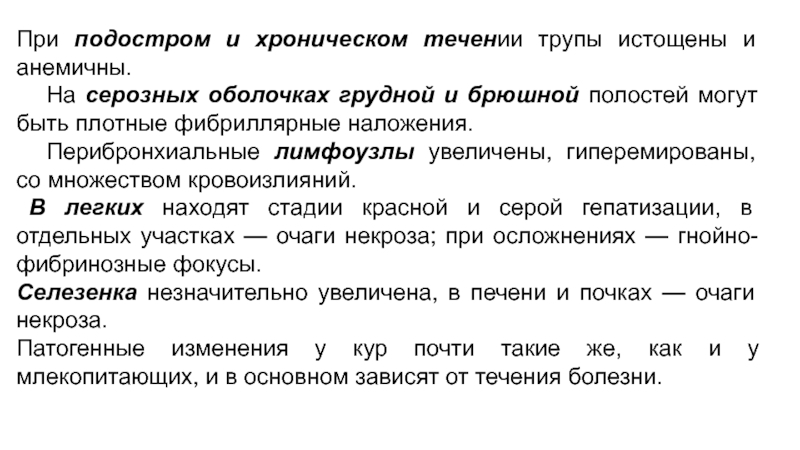 При подостром и хроническом течении трупы истощены и анемичны.

На серозных оболочках грудной и брюшной полостей могут быть плотные фибриллярные наложения.

Перибронхиальные лимфоузлы увеличены, гиперемированы, со множеством кровоизлияний.

В легких находят стадии красной и серой гепатизации, в отдельных участках — очаги некроза; при осложнениях — гнойно-фибринозные фокусы.

Селезенка незначительно увеличена, в печени и почках — очаги некроза.

Патогенные изменения у кур почти такие же, как и у млекопитающих, и в основном зависят от течения болезни.